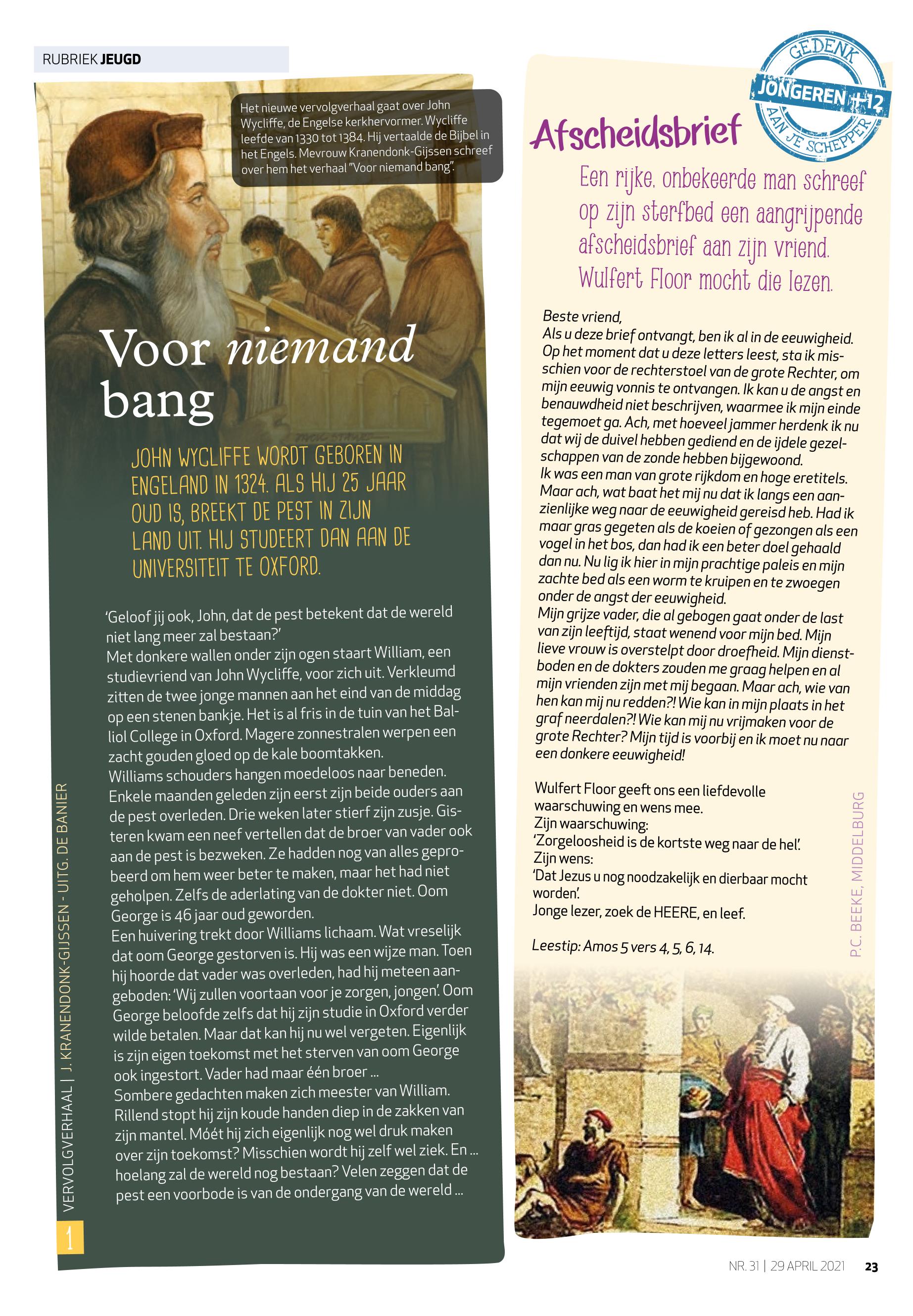 RUBRIEK JEUGD

Het nieuwe vervolgverhaal gaat over John Wycliffe, de Engelse kerkhervormer. Wycliffe leefde van 1330 tot 1384. Hij vertaalde de Bijbel in het Engels. Mevrouw Kranendonk-Gijssen schreef over hem het verhaal "Voor niemand bang".

Voor niemand bang

JOHN WYCLIFFE WORDT GEBOREN IN ENGELAND IN 1324. ALS HIJ 25 JAAR OUD IS, BREEKT DE PEST IN ZIJN LAND UIT. HIJ STUDEERT DAN AAN DE UNIVERSITEIT TE OXFORD.

'Geloof jij ook, John, dat de pest betekent dat de wereld niet lang meer zal bestaan?'
Met donkere wallen onder zijn ogen staart William, een studievriend van John Wycliffe, voor zich uit. Verkleumd zitten de twee jonge mannen aan het eind van de middag op een stenen bankje. Het is al fris in de tuin van het Balliol College in Oxford. Magere zonnestralen werpen een zacht gouden gloed op de kale boomtakken.
Williams schouders hangen moedeloos naar beneden. Enkele maanden geleden zijn eerst zijn beide ouders aan de pest overleden. Drie weken later stierf zijn zusje. Gisteren kwam een neef vertellen dat de broer van vader ook aan de pest is bezweken. Ze hadden nog van alles geprobeerd om hem weer beter te maken, maar het had niet geholpen. Zelfs de aderlating van de dokter niet. Oom George is 46 jaar oud geworden.
Een huivering trekt door Williams lichaam. Wat vreselijk dat oom George gestorven is. Hij was een wijze man. Toen hij hoorde dat vader was overleden, had hij meteen aangeboden: 'Wij zullen voortaan voor je zorgen, jongen'. Oom George beloofde zelfs dat hij zijn studie in Oxford verder wilde betalen. Maar dat kan hij nu wel vergeten. Eigenlijk is zijn eigen toekomst met het sterven van oom George ook ingestort. Vader had maar één broer ...
Sombere gedachten maken zich meester van William. Rillend stopt hij zijn koude handen diep in de zakken van zijn mantel. Móét hij zich eigenlijk nog wel druk maken over zijn toekomst? Misschien wordt hij zelf wel ziek. En ... hoelang zal de wereld nog bestaan? Velen zeggen dat de pest een voorbode is van de ondergang van de wereld ...

VERVOLGVERHAAL | J. KRANENDONK-GIJSSEN - UITG. DE BANIER

1

GEDENK JONGEREN +12 AAN JE SCHEPPER

Afscheidsbrief

Een rijke, onbekeerde man schreef op zijn sterfbed een aangrijpende afscheidsbrief aan zijn vriend. Wulfert Floor mocht die lezen.

Beste vriend,
Als u deze brief ontvangt, ben ik al in de eeuwigheid. Op het moment dat u deze letters leest, sta ik misschien voor de rechterstoel van de grote Rechter, om mijn eeuwig vonnis te ontvangen. Ik kan u de angst en benauwdheid niet beschrijven, waarmee ik mijn einde tegemoet ga. Ach, met hoeveel jammer herdenk ik nu dat wij de duivel hebben gediend en de ijdele gezelschappen van de zonde hebben bijgewoond.
Ik was een man van grote rijkdom en hoge eretitels. Maar ach, wat baat het mij nu dat ik langs een aanzienlijke weg naar de eeuwigheid gereisd heb. Had ik maar gras gegeten als de koeien of gezongen als een vogel in het bos, dan had ik een beter doel gehaald dan nu. Nu lig ik hier in mijn prachtige paleis en mijn zachte bed als een worm te kruipen en te zwoegen onder de angst der eeuwigheid.
Mijn grijze vader, die al gebogen gaat onder de last van zijn leeftijd, staat wenend voor mijn bed. Mijn lieve vrouw is overstelpt door droefheid. Mijn dienstboden en de dokters zouden me graag helpen en al mijn vrienden zijn met mij begaan. Maar ach, wie van hen kan mij nu redden?! Wie kan in mijn plaats in het graf neerdalen?! Wie kan mij nu vrijmaken voor de grote Rechter? Mijn tijd is voorbij en ik moet nu naar een donkere eeuwigheid!

Wulfert Floor geeft ons een liefdevolle waarschuwing en wens mee.
Zijn waarschuwing:
'Zorgeloosheid is de kortste weg naar de hel'.
Zijn wens:
'Dat Jezus u nog noodzakelijk en dierbaar mocht worden'.
Jonge lezer, zoek de HEERE, en leef.

Leestip: Amos 5 vers 4, 5, 6, 14.

P.C. BEEKE, MIDDELBURG

NR. 31 | 29 APRIL 2021 23